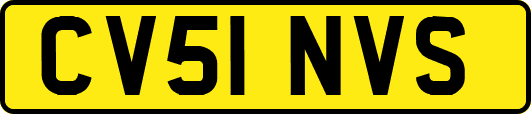 CV51 NVS